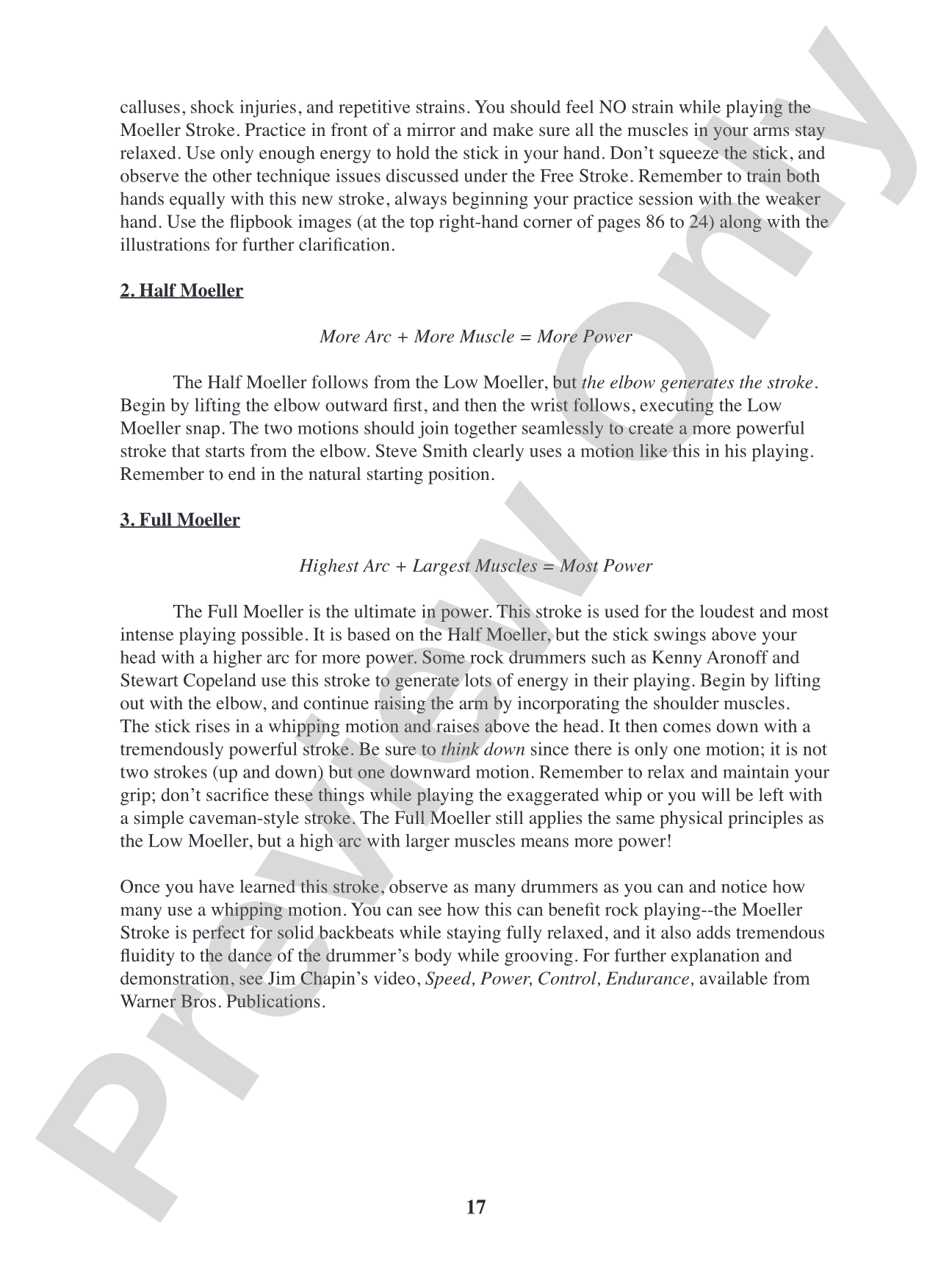 calluses, shock injuries, and repetitive strains. You should feel NO strain while playing the Moeller Stroke. Practice in front of a mirror and make sure all the muscles in your arms stay relaxed. Use only enough energy to hold the stick in your hand. Don't squeeze the stick, and observe the other technique issues discussed under the Free Stroke. Remember to train both hands equally with this new stroke, always beginning your practice session with the weaker hand. Use the flipbook images (at the top right-hand corner of pages 86 to 24) along with the illustrations for further clarification.

2. Half Moeller

More Arc + More Muscle = More Power

The Half Moeller follows from the Low Moeller, but the elbow generates the stroke. Begin by lifting the elbow outward first, and then the wrist follows, executing the Low Moeller snap. The two motions should join together seamlessly to create a more powerful stroke that starts from the elbow. Steve Smith clearly uses a motion like this in his playing. Remember to end in the natural starting position.

3. Full Moeller

Highest Arc + Largest Muscles = Most Power

The Full Moeller is the ultimate in power. This stroke is used for the loudest and most intense playing possible. It is based on the Half Moeller, but the stick swings above your head with a higher arc for more power. Some rock drummers such as Kenny Aronoff and Stewart Copeland use this stroke to generate lots of energy in their playing. Begin by lifting out with the elbow, and continue raising the arm by incorporating the shoulder muscles. The stick rises in a whipping motion and raises above the head. It then comes down with a tremendously powerful stroke. Be sure to think down since there is only one motion; it is not two strokes (up and down) but one downward motion. Remember to relax and maintain your grip; don't sacrifice these things while playing the exaggerated whip or you will be left with a simple caveman-style stroke. The Full Moeller still applies the same physical principles as the Low Moeller, but a high arc with larger muscles means more power!

Once you have learned this stroke, observe as many drummers as you can and notice how many use a whipping motion. You can see how this can benefit rock playing--the Moeller Stroke is perfect for solid backbeats while staying fully relaxed, and it also adds tremendous fluidity to the dance of the drummer's body while grooving. For further explanation and demonstration, see Jim Chapin's video, Speed, Power, Control, Endurance, available from Warner Bros. Publications.

17

Preview Only